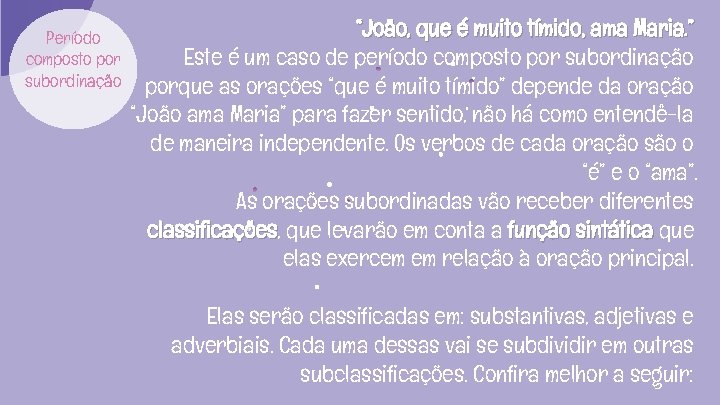 Período composto por subordinação

"João, que é muito tímido, ama Maria."
Este é um caso de período composto por subordinação porque as orações "que é muito tímido" depende da oração "João ama Maria" para fazer sentido; não há como entendê-la de maneira independente. Os verbos de cada oração são o "é" e o "ama".

As orações subordinadas vão receber diferentes classificações, que levarão em conta a função sintática que elas exercem em relação à oração principal.

Elas serão classificadas em: substantivas, adjetivas e adverbiais. Cada uma dessas vai se subdividir em outras subclassificações. Confira melhor a seguir: